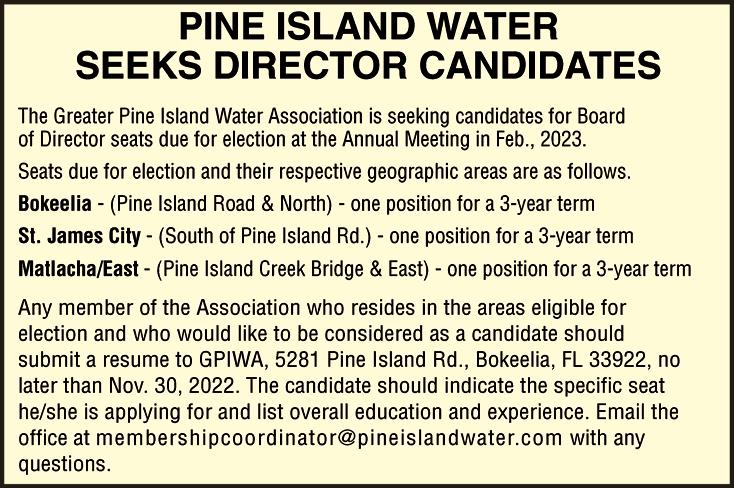 PINE ISLAND WATER
SEEKS DIRECTOR CANDIDATES

The Greater Pine Island Water Association is seeking candidates for Board of Director seats due for election at the Annual Meeting in Feb., 2023.

Seats due for election and their respective geographic areas are as follows.

Bokeelia - (Pine Island Road & North) - one position for a 3-year term

St. James City - (South of Pine Island Rd.) - one position for a 3-year term

Matlacha/East - (Pine Island Creek Bridge & East) - one position for a 3-year term

Any member of the Association who resides in the areas eligible for election and who would like to be considered as a candidate should submit a resume to GPIWA, 5281 Pine Island Rd., Bokeelia, FL 33922, no later than Nov. 30, 2022. The candidate should indicate the specific seat he/she is applying for and list overall education and experience. Email the office at membershipcoordinator@pineislandwater.com with any questions.